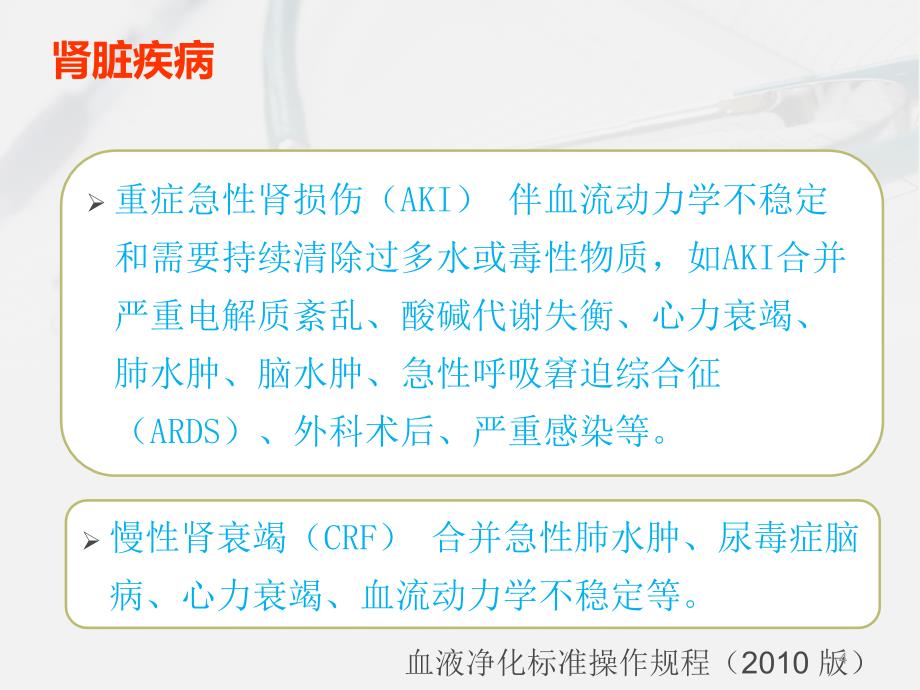 肾脏疾病

➢ 重症急性肾损伤（AKI） 伴血流动力学不稳定和需要持续清除过多水或毒性物质，如AKI合并严重电解质紊乱、酸碱代谢失衡、心力衰竭、肺水肿、脑水肿、急性呼吸窘迫综合征（ARDS）、外科术后、严重感染等。

➢ 慢性肾衰竭（CRF） 合并急性肺水肿、尿毒症脑病、心力衰竭、血流动力学不稳定等。

血液净化标准操作规程（2010 版）